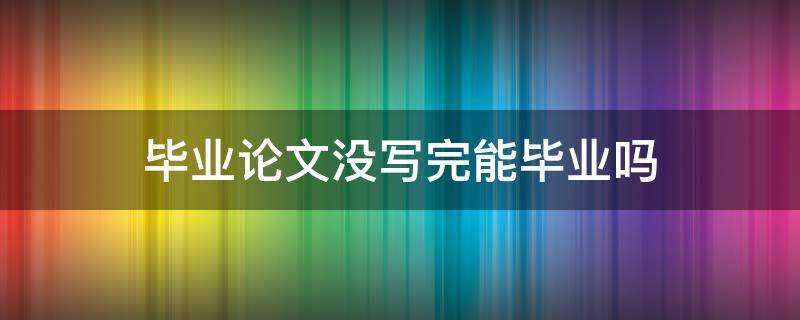 毕业论文没写完能毕业吗